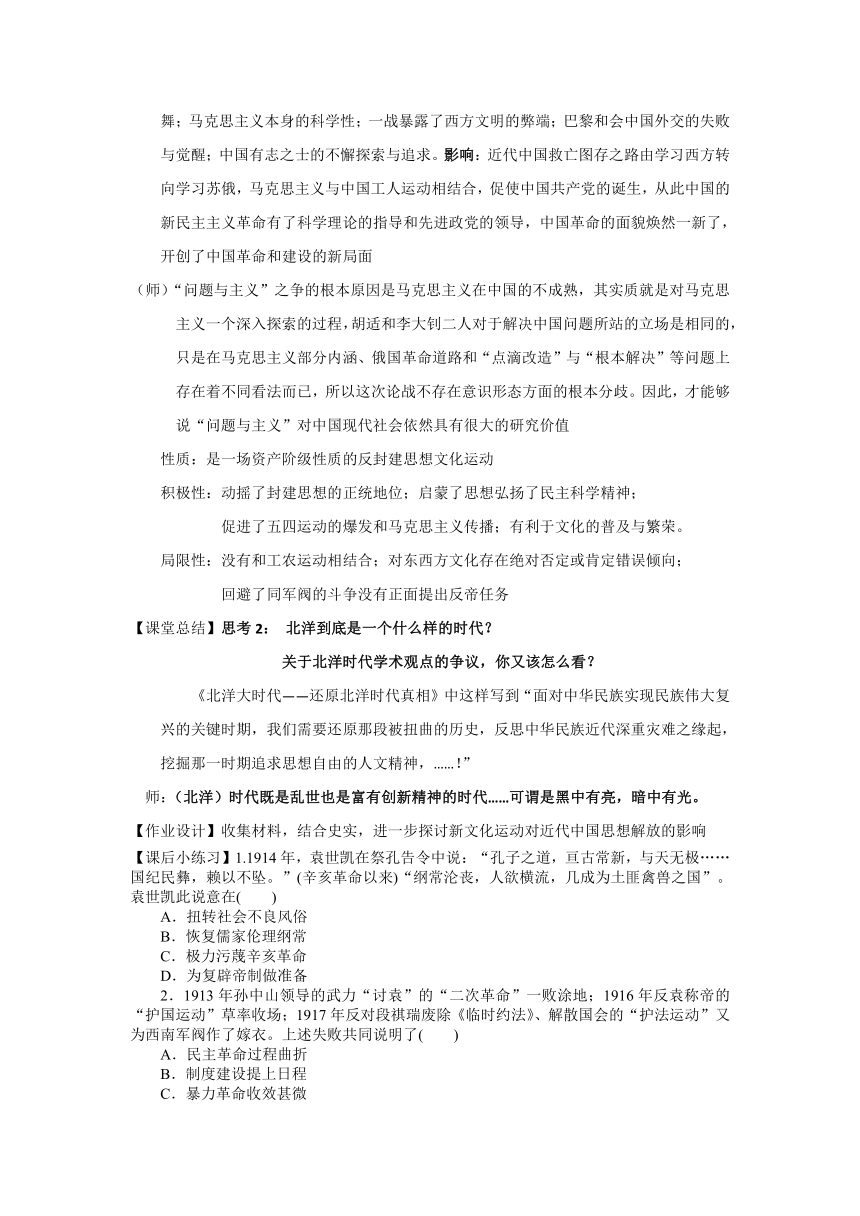 舞；马克思主义本身的科学性；一战暴露了西方文明的弊端；巴黎和会中国外交的失败与觉醒；中国有志之士的不懈探索与追求。影响：近代中国救亡图存之路由学习西方转向学习苏俄，马克思主义与中国工人运动相结合，促使中国共产党的诞生，从此中国的新民主主义革命有了科学理论的指导和先进政党的领导，中国革命的面貌焕然一新了，开创了中国革命和建设的新局面

（师）“问题与主义”之争的根本原因是马克思主义在中国的不成熟，其实质就是对马克思主义一个深入探索的过程，胡适和李大钊二人对于解决中国问题所站的立场是相同的，只是在马克思主义部分内涵、俄国革命道路和“点滴改造”与“根本解决”等问题上存在着不同看法而已，所以这次论战不存在意识形态方面的根本分歧。因此，才能够说“问题与主义”对中国现代社会依然具有很大的研究价值

性质：是一场资产阶级性质的反封建思想文化运动

积极性：动摇了封建思想的正统地位；启蒙了思想弘扬了民主科学精神；

促进了五四运动的爆发和马克思主义传播；有利于文化的普及与繁荣。

局限性：没有和工农运动相结合；对东西方文化存在绝对否定或肯定错误倾向；

回避了同军阀的斗争没有正面提出反帝任务

【课堂总结】思考 2： 北洋到底是一个什么样的时代？

关于北洋时代学术观点的争议，你又该怎么看？

《北洋大时代——还原北洋时代真相》中这样写到“面对中华民族实现民族伟大复兴的关键时期，我们需要还原那段被扭曲的历史，反思中华民族近代深重灾难之缘起，挖掘那一时期追求思想自由的人文精神，……！”

师：（北洋）时代既是乱世也是富有创新精神的时代……可谓是黑中有亮，暗中有光。

【作业设计】收集材料，结合史实，进一步探讨新文化运动对近代中国思想解放的影响

【课后小练习】1.1914 年，袁世凯在祭孔告令中说：“孔子之道，亘古常新，与天无极……国纪民彝，赖以不坠。”(辛亥革命以来)“纲常沦丧，人欲横流，几成为土匪禽兽之国”。袁世凯此说意在(　　)
A．扭转社会不良风俗
B．恢复儒家伦理纲常
C．极力污蔑辛亥革命
D．为复辟帝制做准备

2．1913 年孙中山领导的武力“讨袁”的“二次革命”一败涂地；1916 年反袁称帝的“护国运动”草率收场；1917 年反对段祺瑞废除《临时约法》、解散国会的“护法运动”又为西南军阀作了嫁衣。上述失败共同说明了(　　)
A．民主革命过程曲折
B．制度建设提上日程
C．暴力革命收效甚微